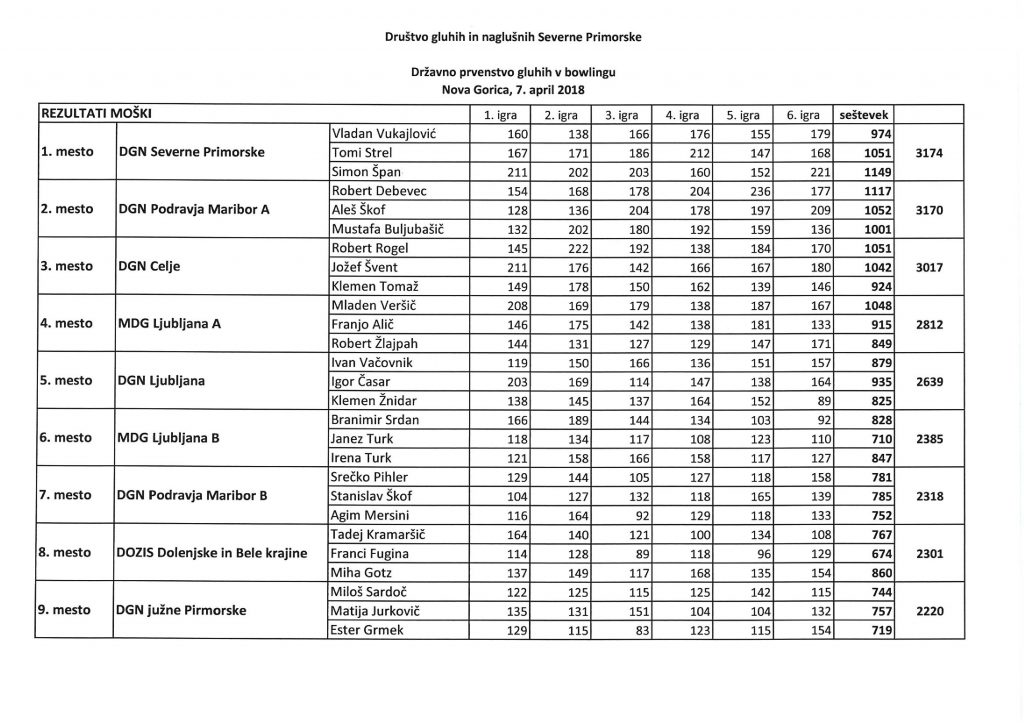 Društvo gluhih in naglušnih Severne Primorske

Državno prvenstvo gluhih v bowlingu
Nova Gorica, 7. april 2018

| REZULTATI MOŠKI | | | 1. igra | 2. igra | 3. igra | 4. igra | 5. igra | 6. igra | seštevek | |
|---|---|---|---|---|---|---|---|---|---|---|
| 1. mesto | DGN Severne Primorske | Vladan Vukajlović | 160 | 138 | 166 | 176 | 155 | 179 | 974 | 3174 |
| | | Tomi Strel | 167 | 171 | 186 | 212 | 147 | 168 | 1051 | |
| | | Simon Špan | 211 | 202 | 203 | 160 | 152 | 221 | 1149 | |
| 2. mesto | DGN Podravja Maribor A | Robert Debevec | 154 | 168 | 178 | 204 | 236 | 177 | 1117 | 3170 |
| | | Aleš Škof | 128 | 136 | 204 | 178 | 197 | 209 | 1052 | |
| | | Mustafa Buljubašič | 132 | 202 | 180 | 192 | 159 | 136 | 1001 | |
| 3. mesto | DGN Celje | Robert Rogel | 145 | 222 | 192 | 138 | 184 | 170 | 1051 | 3017 |
| | | Jožef Švent | 211 | 176 | 142 | 166 | 167 | 180 | 1042 | |
| | | Klemen Tomaž | 149 | 178 | 150 | 162 | 139 | 146 | 924 | |
| 4. mesto | MDG Ljubljana A | Mladen Veršič | 208 | 169 | 179 | 138 | 187 | 167 | 1048 | 2812 |
| | | Franjo Alič | 146 | 175 | 142 | 138 | 181 | 133 | 915 | |
| | | Robert Žlajpah | 144 | 131 | 127 | 129 | 147 | 171 | 849 | |
| 5. mesto | DGN Ljubljana | Ivan Vačovnik | 119 | 150 | 166 | 136 | 151 | 157 | 879 | 2639 |
| | | Igor Časar | 203 | 169 | 114 | 147 | 138 | 164 | 935 | |
| | | Klemen Žnidar | 138 | 145 | 137 | 164 | 152 | 89 | 825 | |
| 6. mesto | MDG Ljubljana B | Branimir Srdan | 166 | 189 | 144 | 134 | 103 | 92 | 828 | 2385 |
| | | Janez Turk | 118 | 134 | 117 | 108 | 123 | 110 | 710 | |
| | | Irena Turk | 121 | 158 | 166 | 158 | 117 | 127 | 847 | |
| 7. mesto | DGN Podravja Maribor B | Srečko Pihler | 129 | 144 | 105 | 127 | 118 | 158 | 781 | 2318 |
| | | Stanislav Škof | 104 | 127 | 132 | 118 | 165 | 139 | 785 | |
| | | Agim Mersini | 116 | 164 | 92 | 129 | 118 | 133 | 752 | |
| 8. mesto | DOZIS Dolenjske in Bele krajine | Tadej Kramaršič | 164 | 140 | 121 | 100 | 134 | 108 | 767 | 2301 |
| | | Franci Fugina | 114 | 128 | 89 | 118 | 96 | 129 | 674 | |
| | | Miha Gotz | 137 | 149 | 117 | 168 | 135 | 154 | 860 | |
| 9. mesto | DGN južne Pirmorske | Miloš Sardoč | 122 | 125 | 115 | 125 | 142 | 115 | 744 | 2220 |
| | | Matija Jurkovič | 135 | 131 | 151 | 104 | 104 | 132 | 757 | |
| | | Ester Grmek | 129 | 115 | 83 | 123 | 115 | 154 | 719 | |